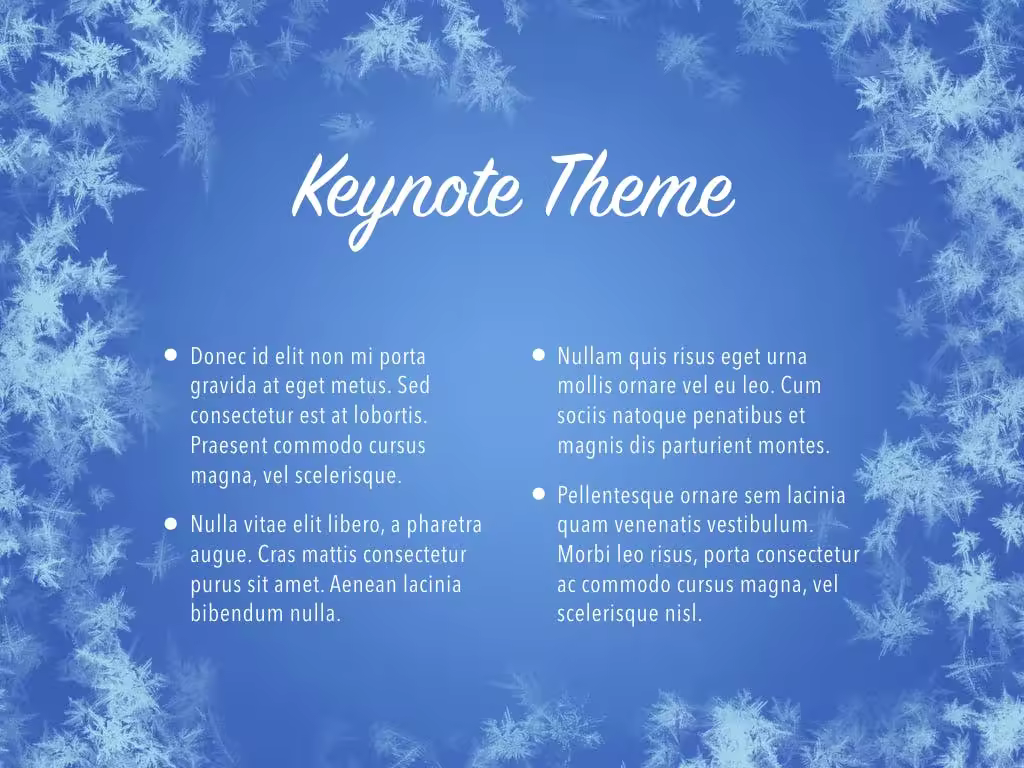 Keynote Theme

• Donec id elit non mi porta gravida at eget metus. Sed consectetur est at lobortis. Praesent commodo cursus magna, vel scelerisque.

• Nulla vitae elit libero, a pharetra augue. Cras mattis consectetur purus sit amet. Aenean lacinia bibendum nulla.

• Nullam quis risus eget urna mollis ornare vel eu leo. Cum sociis natoque penatibus et magnis dis parturient montes.

• Pellentesque ornare sem lacinia quam venenatis vestibulum. Morbi leo risus, porta consectetur ac commodo cursus magna, vel scelerisque nisl.